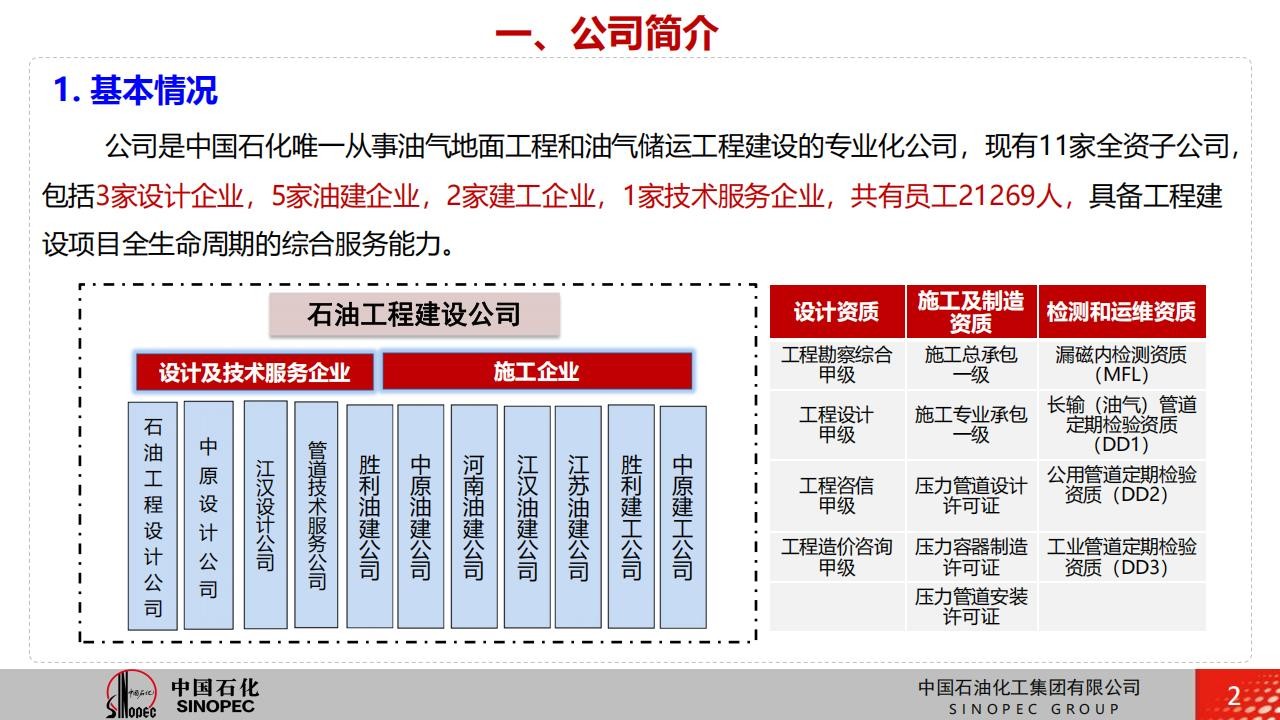 一、公司简介

1. 基本情况

公司是中国石化唯一从事油气地面工程和油气储运工程建设的专业化公司，现有11家全资子公司，包括3家设计企业，5家油建企业，2家建工企业，1家技术服务企业，共有员工21269人，具备工程建设项目全生命周期的综合服务能力。

石油工程建设公司

设计及技术服务企业

施工企业

石油工程设计公司

中原设计公司

江汉设计公司

管道技术服务公司

胜利油建公司

中原油建公司

河南油建公司

江汉油建公司

江苏油建公司

胜利建工公司

中原建工公司

| 设计资质 | 施工及制造资质 | 检测和运维资质 |
|---|---|---|
| 工程勘察综合甲级 | 施工总承包一级 | 漏磁内检测资质（MFL） |
| 工程设计甲级 | 施工专业承包一级 | 长输（油气）管道定期检验资质（DD1） |
| 工程咨信甲级 | 压力管道设计许可证 | 公用管道定期检验资质（DD2） |
| 工程造价咨询甲级 | 压力容器制造许可证 | 工业管道定期检验资质（DD3） |
| | 压力管道安装许可证 | |

中国石化 SINOPEC

中国石油化工集团有限公司
SINOPEC GROUP

2